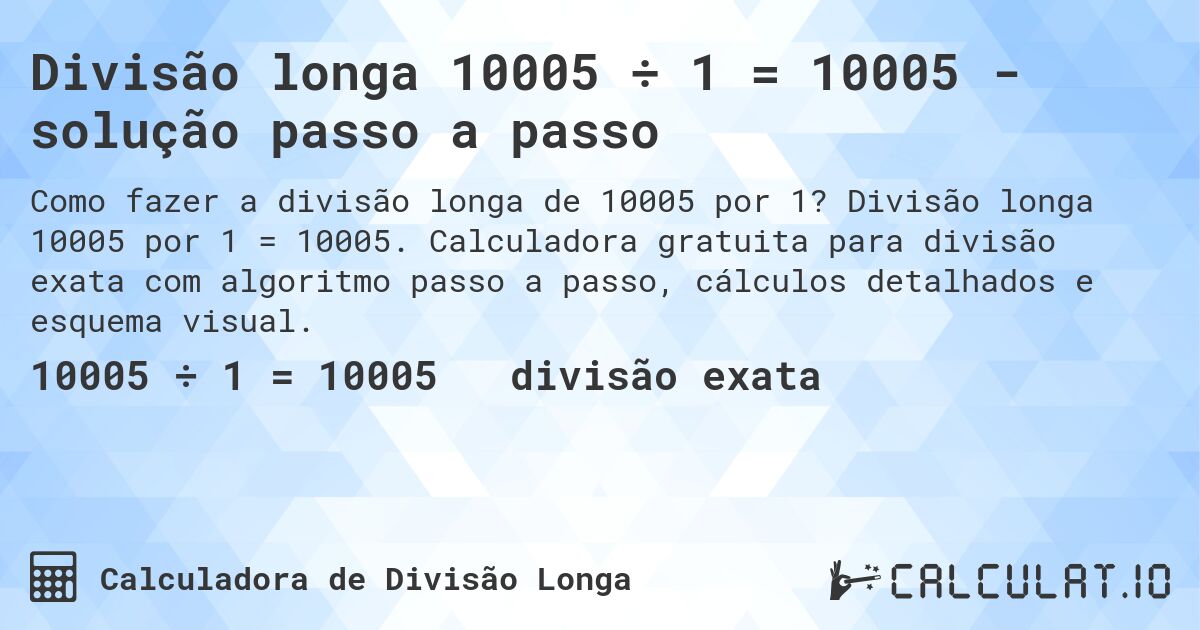 Divisão longa 10005 ÷ 1 = 10005 - solução passo a passo

Como fazer a divisão longa de 10005 por 1? Divisão longa 10005 por 1 = 10005. Calculadora gratuita para divisão exata com algoritmo passo a passo, cálculos detalhados e esquema visual.

10005 ÷ 1 = 10005 divisão exata

Calculadora de Divisão Longa

CALCULAT.IO